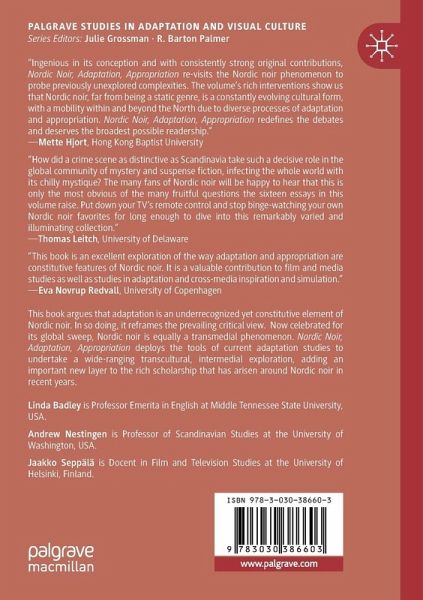 PALGRAVE STUDIES IN ADAPTATION AND VISUAL CULTURE
Series Editors: Julie Grossman · R. Barton Palmer

"Ingenious in its conception and with consistently strong original contributions, Nordic Noir, Adaptation, Appropriation re-visits the Nordic noir phenomenon to probe previously unexplored complexities. The volume's rich interventions show us that Nordic noir, far from being a static genre, is a constantly evolving cultural form, with a mobility within and beyond the North due to diverse processes of adaptation and appropriation. Nordic Noir, Adaptation, Appropriation redefines the debates and deserves the broadest possible readership."
—Mette Hjort, Hong Kong Baptist University

"How did a crime scene as distinctive as Scandinavia take such a decisive role in the global community of mystery and suspense fiction, infecting the whole world with its chilly mystique? The many fans of Nordic noir will be happy to hear that this is only the most obvious of the many fruitful questions the sixteen essays in this volume raise. Put down your TV's remote control and stop binge-watching your own Nordic noir favorites for long enough to dive into this remarkably varied and illuminating collection."
—Thomas Leitch, University of Delaware

"This book is an excellent exploration of the way adaptation and appropriation are constitutive features of Nordic noir. It is a valuable contribution to film and media studies as well as studies in adaptation and cross-media inspiration and simulation."
—Eva Novrup Redvall, University of Copenhagen

This book argues that adaptation is an underrecognized yet constitutive element of Nordic noir. In so doing, it reframes the prevailing critical view. Now celebrated for its global sweep, Nordic noir is equally a transmedial phenomenon. Nordic Noir, Adaptation, Appropriation deploys the tools of current adaptation studies to undertake a wide-ranging transcultural, intermedial exploration, adding an important new layer to the rich scholarship that has arisen around Nordic noir in recent years.

Linda Badley is Professor Emerita in English at Middle Tennessee State University, USA.

Andrew Nestingen is Professor of Scandinavian Studies at the University of Washington, USA.

Jaakko Seppälä is Docent in Film and Television Studies at the University of Helsinki, Finland.

ISBN 978-3-030-38660-3

9 783030 386603

palgrave macmillan

www.palgrave.com